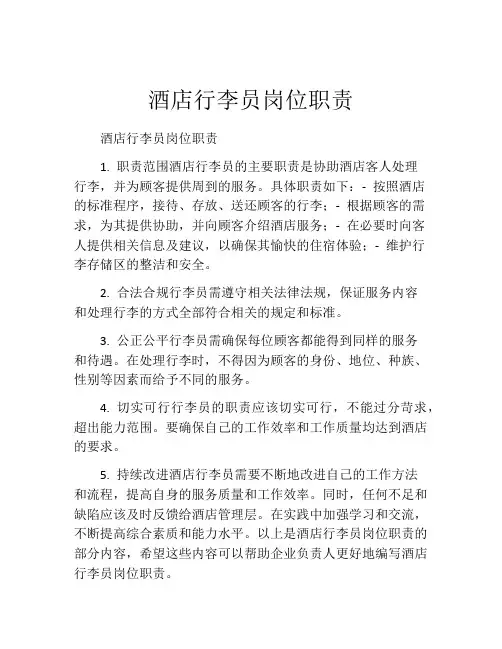 酒店行李员岗位职责

酒店行李员岗位职责

1. 职责范围酒店行李员的主要职责是协助酒店客人处理行李，并为顾客提供周到的服务。具体职责如下：- 按照酒店的标准程序，接待、存放、送还顾客的行李；- 根据顾客的需求，为其提供协助，并向顾客介绍酒店服务；- 在必要时向客人提供相关信息及建议，以确保其愉快的住宿体验；- 维护行李存储区的整洁和安全。

2. 合法合规行李员需遵守相关法律法规，保证服务内容和处理行李的方式全部符合相关的规定和标准。

3. 公正公平行李员需确保每位顾客都能得到同样的服务和待遇。在处理行李时，不得因为顾客的身份、地位、种族、性别等因素而给予不同的服务。

4. 切实可行行李员的职责应该切实可行，不能过分苛求，超出能力范围。要确保自己的工作效率和工作质量均达到酒店的要求。

5. 持续改进酒店行李员需要不断地改进自己的工作方法和流程，提高自身的服务质量和工作效率。同时，任何不足和缺陷应该及时反馈给酒店管理层。在实践中加强学习和交流，不断提高综合素质和能力水平。以上是酒店行李员岗位职责的部分内容，希望这些内容可以帮助企业负责人更好地编写酒店行李员岗位职责。